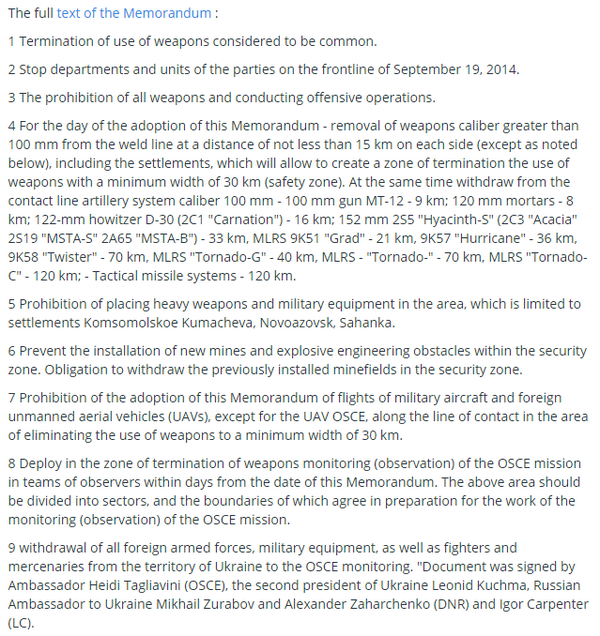 The full text of the Memorandum :

1 Termination of use of weapons considered to be common.

2 Stop departments and units of the parties on the frontline of September 19, 2014.

3 The prohibition of all weapons and conducting offensive operations.

4 For the day of the adoption of this Memorandum - removal of weapons caliber greater than 100 mm from the weld line at a distance of not less than 15 km on each side (except as noted below), including the settlements, which will allow to create a zone of termination the use of weapons with a minimum width of 30 km (safety zone). At the same time withdraw from the contact line artillery system caliber 100 mm - 100 mm gun MT-12 - 9 km; 120 mm mortars - 8 km; 122-mm howitzer D-30 (2C1 "Carnation") - 16 km; 152 mm 2S5 "Hyacinth-S" (2C3 "Acacia" 2S19 "MSTA-S" 2A65 "MSTA-B") - 33 km, MLRS 9K51 "Grad" - 21 km, 9K57 "Hurricane" - 36 km, 9K58 "Twister" - 70 km, MLRS "Tornado-G" - 40 km, MLRS - "Tornado-" - 70 km, MLRS "Tornado-C" - 120 km; - Tactical missile systems - 120 km.

5 Prohibition of placing heavy weapons and military equipment in the area, which is limited to settlements Komsomolskoe Kumacheva, Novoazovsk, Sahanka.

6 Prevent the installation of new mines and explosive engineering obstacles within the security zone. Obligation to withdraw the previously installed minefields in the security zone.

7 Prohibition of the adoption of this Memorandum of flights of military aircraft and foreign unmanned aerial vehicles (UAVs), except for the UAV OSCE, along the line of contact in the area of eliminating the use of weapons to a minimum width of 30 km.

8 Deploy in the zone of termination of weapons monitoring (observation) of the OSCE mission in teams of observers within days from the date of this Memorandum. The above area should be divided into sectors, and the boundaries of which agree in preparation for the work of the monitoring (observation) of the OSCE mission.

9 withdrawal of all foreign armed forces, military equipment, as well as fighters and mercenaries from the territory of Ukraine to the OSCE monitoring. "Document was signed by Ambassador Heidi Tagliavini (OSCE), the second president of Ukraine Leonid Kuchma, Russian Ambassador to Ukraine Mikhail Zurabov and Alexander Zaharchenko (DNR) and Igor Carpenter (LC).